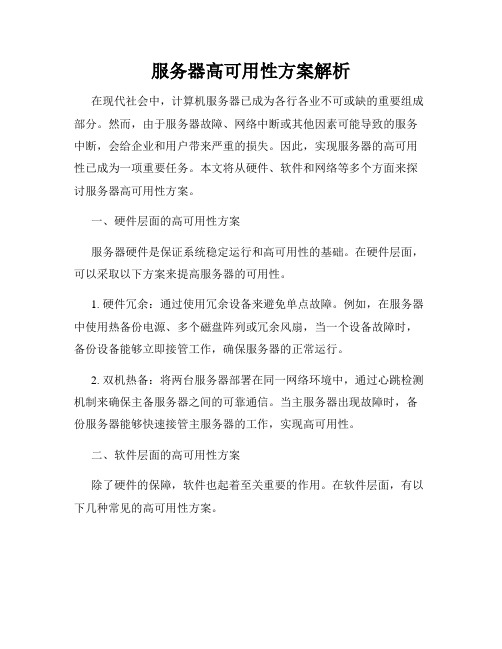 服务器高可用性方案解析

在现代社会中，计算机服务器已成为各行各业不可或缺的重要组成部分。然而，由于服务器故障、网络中断或其他因素可能导致的服务中断，会给企业和用户带来严重的损失。因此，实现服务器的高可用性已成为一项重要任务。本文将从硬件、软件和网络等多个方面来探讨服务器高可用性方案。

一、硬件层面的高可用性方案

服务器硬件是保证系统稳定运行和高可用性的基础。在硬件层面，可以采取以下方案来提高服务器的可用性。

1. 硬件冗余：通过使用冗余设备来避免单点故障。例如，在服务器中使用热备份电源、多个磁盘阵列或冗余风扇，当一个设备故障时，备份设备能够立即接管工作，确保服务器的正常运行。

2. 双机热备：将两台服务器部署在同一网络环境中，通过心跳检测机制来确保主备服务器之间的可靠通信。当主服务器出现故障时，备份服务器能够快速接管主服务器的工作，实现高可用性。

二、软件层面的高可用性方案

除了硬件的保障，软件也起着至关重要的作用。在软件层面，有以下几种常见的高可用性方案。